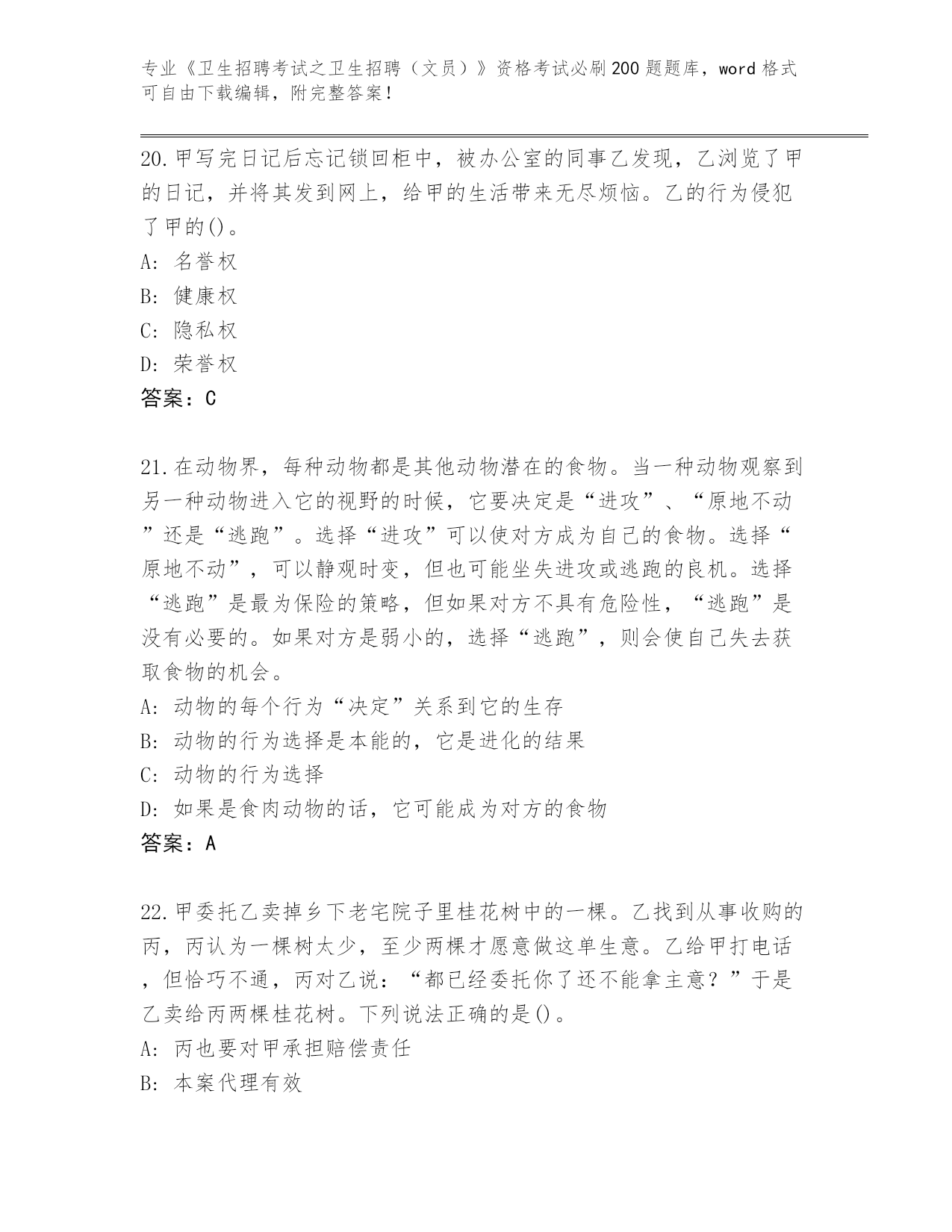 专业《卫生招聘考试之卫生招聘（文员）》资格考试必刷200题题库，word格式可自由下载编辑，附完整答案！

20.甲写完日记后忘记锁回柜中，被办公室的同事乙发现，乙浏览了甲的日记，并将其发到网上，给甲的生活带来无尽烦恼。乙的行为侵犯了甲的()。
A: 名誉权
B: 健康权
C: 隐私权
D: 荣誉权
答案：C

21.在动物界，每种动物都是其他动物潜在的食物。当一种动物观察到另一种动物进入它的视野的时候，它要决定是“进攻”、“原地不动”还是“逃跑”。选择“进攻”可以使对方成为自己的食物。选择“原地不动”，可以静观时变，但也可能坐失进攻或逃跑的良机。选择“逃跑”是最为保险的策略，但如果对方不具有危险性，“逃跑”是没有必要的。如果对方是弱小的，选择“逃跑”，则会使自己失去获取食物的机会。
A: 动物的每个行为“决定”关系到它的生存
B: 动物的行为选择是本能的，它是进化的结果
C: 动物的行为选择
D: 如果是食肉动物的话，它可能成为对方的食物
答案：A

22.甲委托乙卖掉乡下老宅院子里桂花树中的一棵。乙找到从事收购的丙，丙认为一棵树太少，至少两棵才愿意做这单生意。乙给甲打电话，但恰巧不通，丙对乙说：“都已经委托你了还不能拿主意？”于是乙卖给丙两棵桂花树。下列说法正确的是()。
A: 丙也要对甲承担赔偿责任
B: 本案代理有效